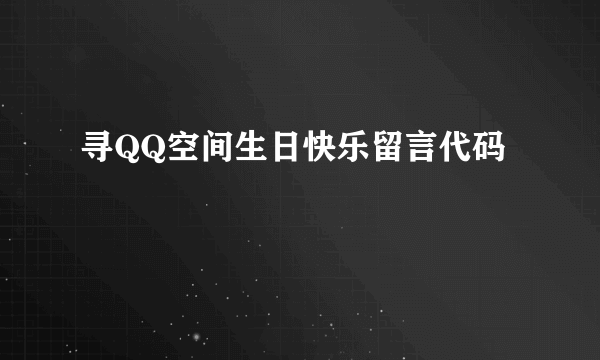 寻QQ空间生日快乐留言代码